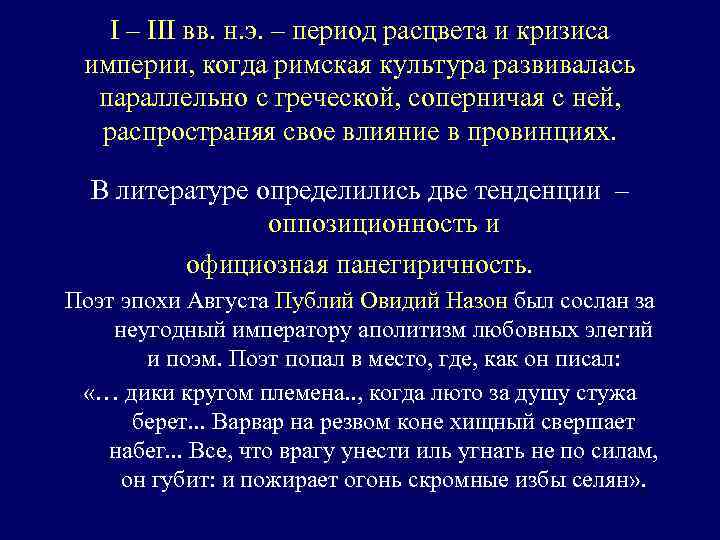 I – III вв. н.э. – период расцвета и кризиса империи, когда римская культура развивалась параллельно с греческой, соперничая с ней, распространяя свое влияние в провинциях.

В литературе определились две тенденции – оппозиционность и официозная панегиричность.

Поэт эпохи Августа Публий Овидий Назон был сослан за неугодный императору аполитизм любовных элегий и поэм. Поэт попал в место, где, как он писал:

«… дики кругом племена.., когда люто за душу стужа берет... Варвар на резвом коне хищный свершает набег... Все, что врагу унести иль угнать не по силам, он губит: и пожирает огонь скромные избы селян».